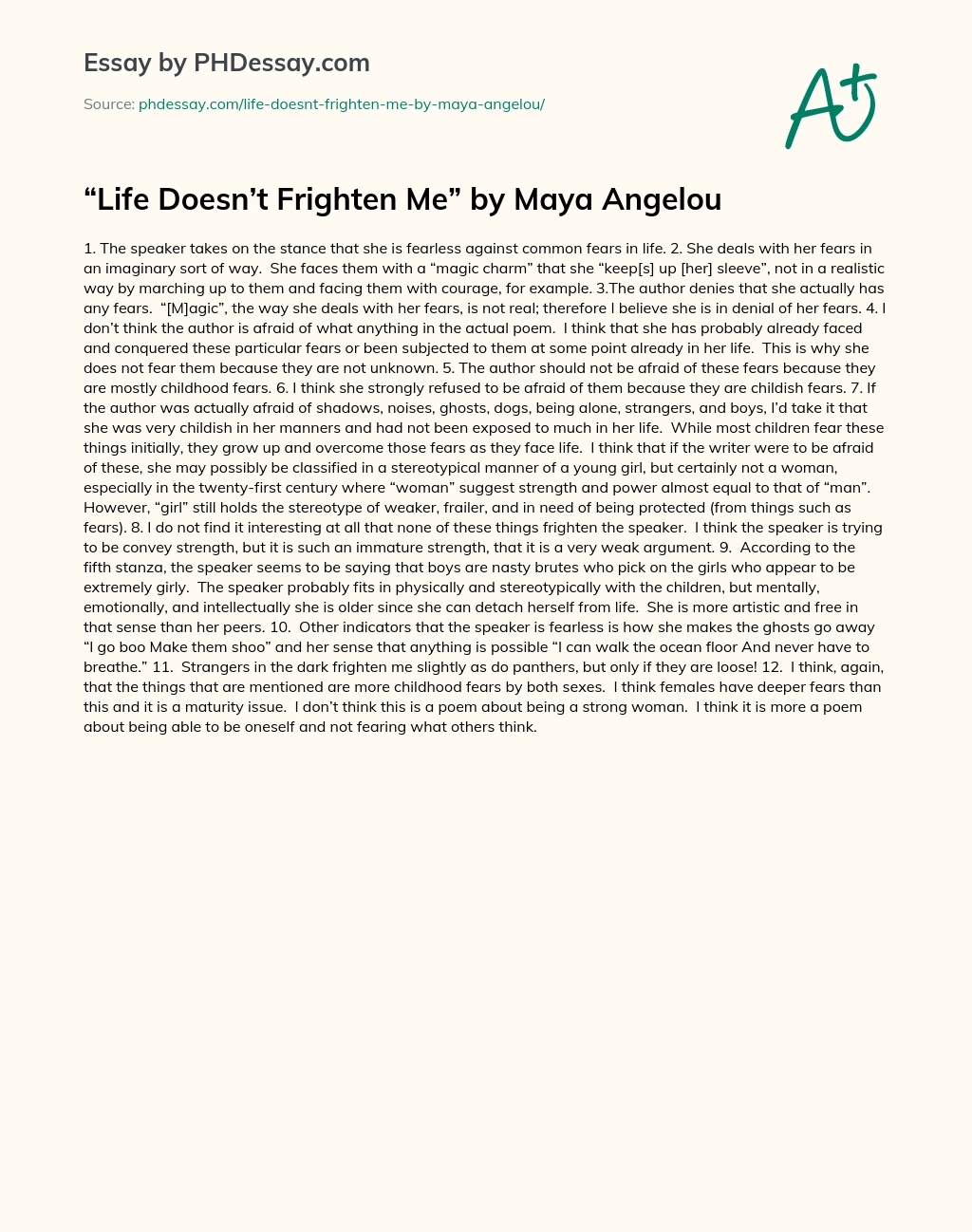 Essay by PHDessay.com

Source: phdessay.com/life-doesnt-frighten-me-by-maya-angelou/

A+

“Life Doesn’t Frighten Me” by Maya Angelou

1. The speaker takes on the stance that she is fearless against common fears in life. 2. She deals with her fears in an imaginary sort of way. She faces them with a “magic charm” that she “keep[s] up [her] sleeve”, not in a realistic way by marching up to them and facing them with courage, for example. 3.The author denies that she actually has any fears. “[M]agic”, the way she deals with her fears, is not real; therefore I believe she is in denial of her fears. 4. I don’t think the author is afraid of what anything in the actual poem. I think that she has probably already faced and conquered these particular fears or been subjected to them at some point already in her life. This is why she does not fear them because they are not unknown. 5. The author should not be afraid of these fears because they are mostly childhood fears. 6. I think she strongly refused to be afraid of them because they are childish fears. 7. If the author was actually afraid of shadows, noises, ghosts, dogs, being alone, strangers, and boys, I’d take it that she was very childish in her manners and had not been exposed to much in her life. While most children fear these things initially, they grow up and overcome those fears as they face life. I think that if the writer were to be afraid of these, she may possibly be classified in a stereotypical manner of a young girl, but certainly not a woman, especially in the twenty-first century where “woman” suggest strength and power almost equal to that of “man”. However, “girl” still holds the stereotype of weaker, frailer, and in need of being protected (from things such as fears). 8. I do not find it interesting at all that none of these things frighten the speaker. I think the speaker is trying to be convey strength, but it is such an immature strength, that it is a very weak argument. 9. According to the fifth stanza, the speaker seems to be saying that boys are nasty brutes who pick on the girls who appear to be extremely girly. The speaker probably fits in physically and stereotypically with the children, but mentally, emotionally, and intellectually she is older since she can detach herself from life. She is more artistic and free in that sense than her peers. 10. Other indicators that the speaker is fearless is how she makes the ghosts go away “I go boo Make them shoo” and her sense that anything is possible “I can walk the ocean floor And never have to breathe.” 11. Strangers in the dark frighten me slightly as do panthers, but only if they are loose! 12. I think, again, that the things that are mentioned are more childhood fears by both sexes. I think females have deeper fears than this and it is a maturity issue. I don’t think this is a poem about being a strong woman. I think it is more a poem about being able to be oneself and not fearing what others think.